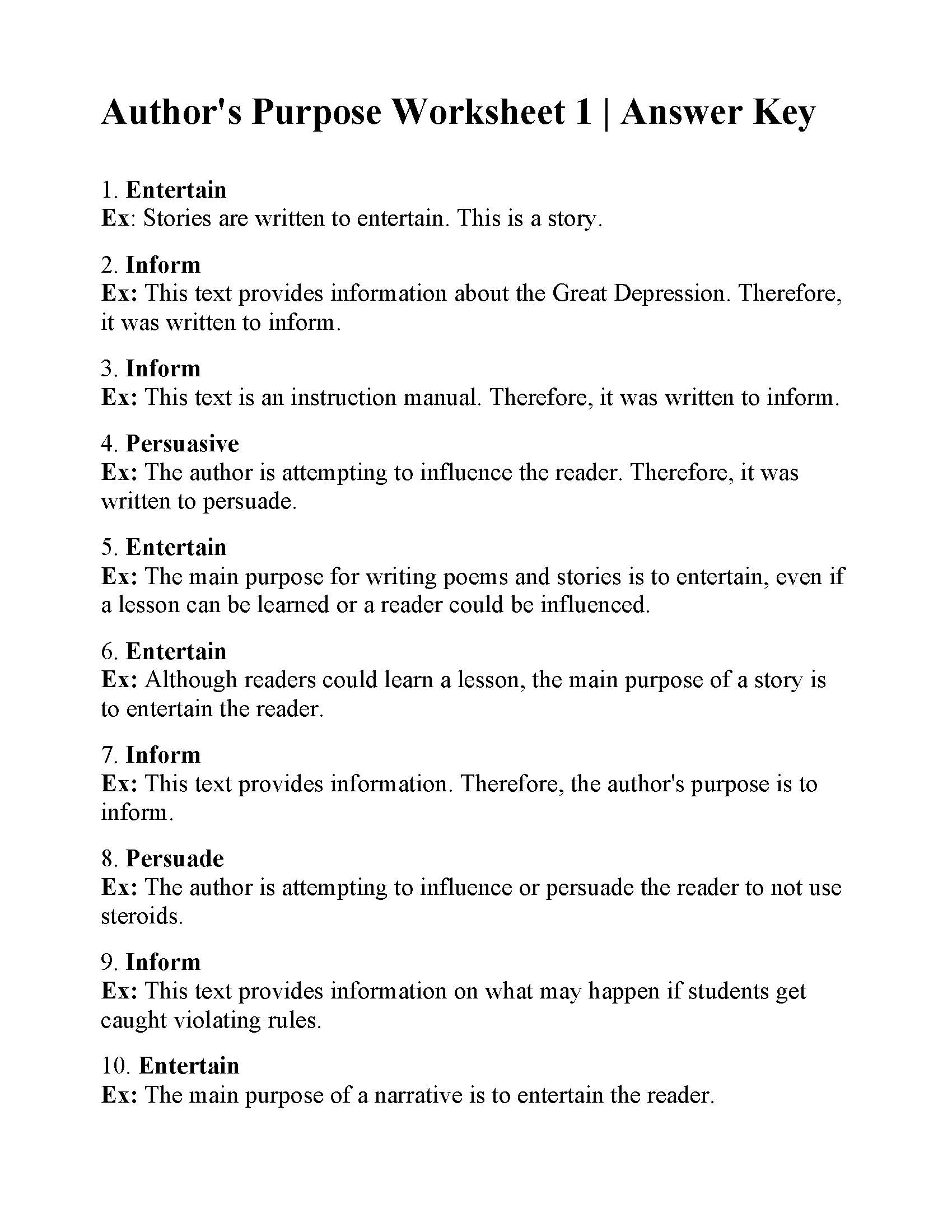 Author's Purpose Worksheet 1 | Answer Key

1. Entertain
Ex: Stories are written to entertain. This is a story.

2. Inform
Ex: This text provides information about the Great Depression. Therefore, it was written to inform.

3. Inform
Ex: This text is an instruction manual. Therefore, it was written to inform.

4. Persuasive
Ex: The author is attempting to influence the reader. Therefore, it was written to persuade.

5. Entertain
Ex: The main purpose for writing poems and stories is to entertain, even if a lesson can be learned or a reader could be influenced.

6. Entertain
Ex: Although readers could learn a lesson, the main purpose of a story is to entertain the reader.

7. Inform
Ex: This text provides information. Therefore, the author's purpose is to inform.

8. Persuade
Ex: The author is attempting to influence or persuade the reader to not use steroids.

9. Inform
Ex: This text provides information on what may happen if students get caught violating rules.

10. Entertain
Ex: The main purpose of a narrative is to entertain the reader.